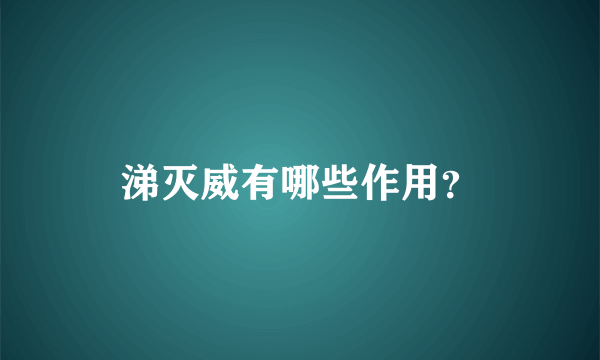 涕灭威有哪些作用?